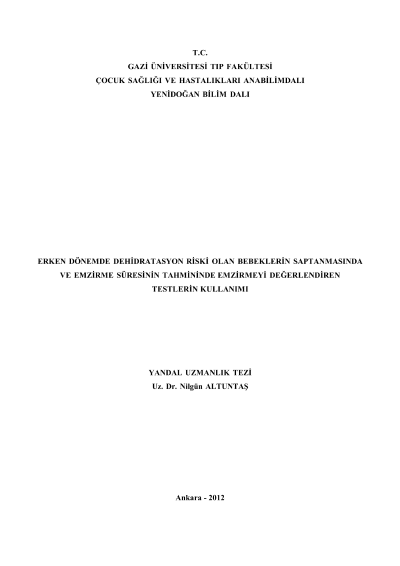 T.C.
GAZİ ÜNİVERSİTESİ TIP FAKÜLTESİ
ÇOCUK SAĞLIĞI VE HASTALIKLARI ANABİLİMDALI
YENİDOĞAN BİLİM DALI

ERKEN DÖNEMDE DEHİDRATASYON RİSKİ OLAN BEBEKLERİN SAPTANMASINDA VE EMZİRME SÜRESİNİN TAHMİNİNDE EMZİRMEYİ DEĞERLENDİREN TESTLERİN KULLANIMI

YANDAL UZMANLIK TEZİ
Uz. Dr. Nilgün ALTUNTAŞ

Ankara - 2012